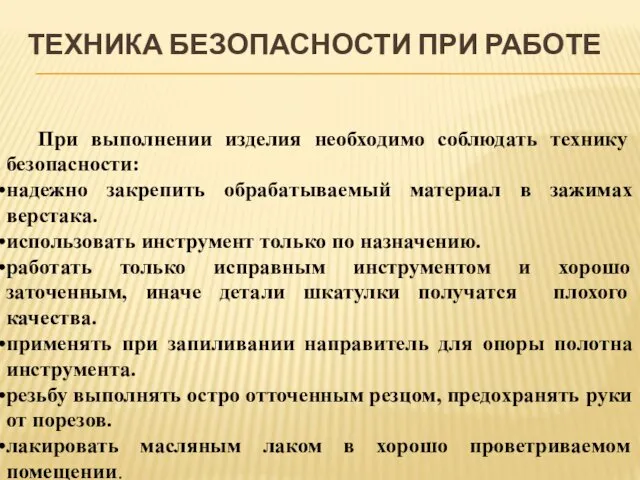 ТЕХНИКА БЕЗОПАСНОСТИ ПРИ РАБОТЕ

При выполнении изделия необходимо соблюдать технику безопасности:
•надежно закрепить обрабатываемый материал в зажимах верстака.
•использовать инструмент только по назначению.
•работать только исправным инструментом и хорошо заточенным, иначе детали шкатулки получатся плохого качества.
•применять при запиливании направитель для опоры полотна инструмента.
•резьбу выполнять остро отточенным резцом, предохранять руки от порезов.
•лакировать масляным лаком в хорошо проветриваемом помещении.